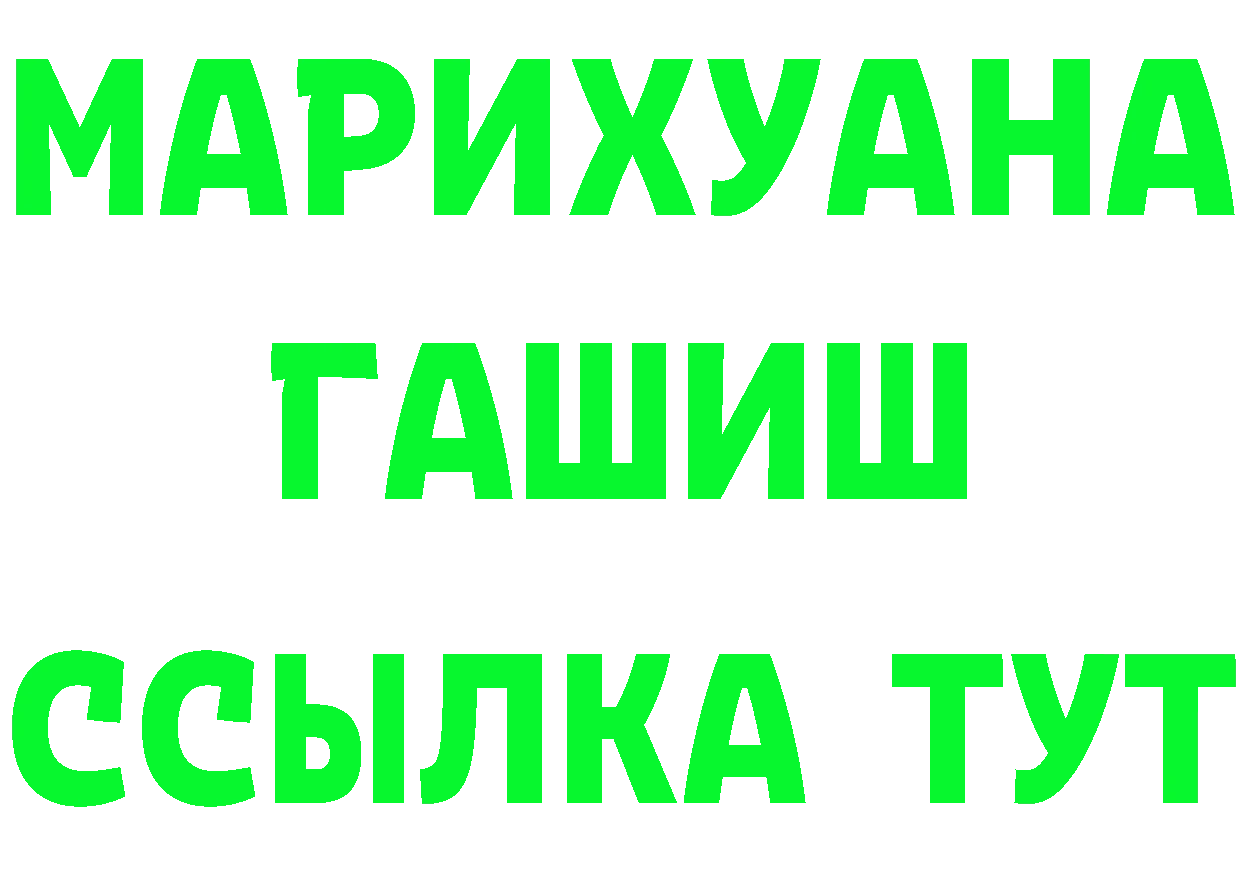 МАРИХУАНА
ГАШИШ
ССЫЛКА ТУТ